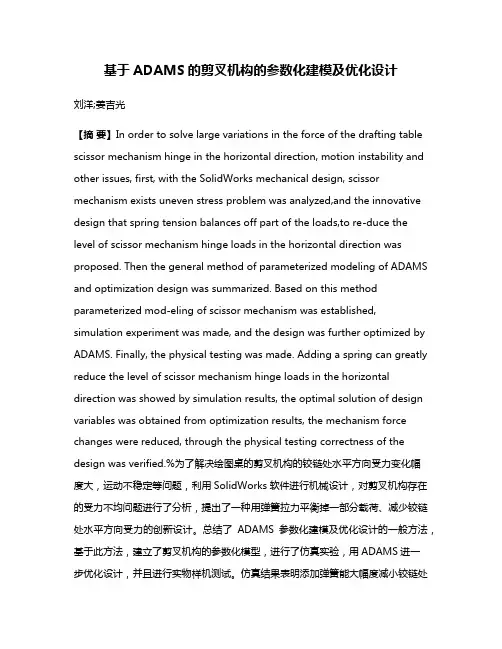 基于 ADAMS 的剪叉机构的参数化建模及优化设计

刘洋;姜吉光

【摘 要】In order to solve large variations in the force of the drafting table scissor mechanism hinge in the horizontal direction, motion instability and other issues, first, with the SolidWorks mechanical design, scissor mechanism exists uneven stress problem was analyzed,and the innovative design that spring tension balances off part of the loads,to re-duce the level of scissor mechanism hinge loads in the horizontal direction was proposed. Then the general method of parameterized modeling of ADAMS and optimization design was summarized. Based on this method parameterized mod-eling of scissor mechanism was established, simulation experiment was made, and the design was further optimized by ADAMS. Finally, the physical testing was made. Adding a spring can greatly reduce the level of scissor mechanism hinge loads in the horizontal direction was showed by simulation results, the optimal solution of design variables was obtained from optimization results, the mechanism force changes were reduced, through the physical testing correctness of the design was verified.%为了解决绘图桌的剪叉机构的铰链处水平方向受力变化幅度大，运动不稳定等问题，利用 SolidWorks 软件进行机械设计，对剪叉机构存在的受力不均问题进行了分析，提出了一种用弹簧拉力平衡掉一部分载荷、减少铰链处水平方向受力的创新设计。总结了 ADAMS 参数化建模及优化设计的一般方法，基于此方法，建立了剪叉机构的参数化模型，进行了仿真实验，用 ADAMS 进一步优化设计，并且进行实物样机测试。仿真结果表明添加弹簧能大幅度减小铰链处